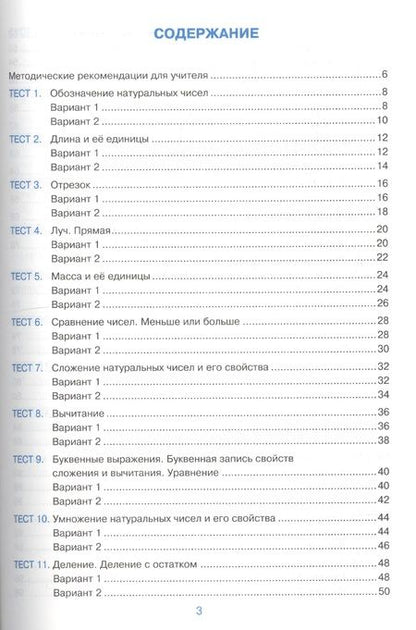 СОДЕРЖАНИЕ

Методические рекомендации для учителя 6

ТЕСТ 1. Обозначение натуральных чисел 8
Вариант 1 8
Вариант 2 10

ТЕСТ 2. Длина и её единицы 12
Вариант 1 12
Вариант 2 14

ТЕСТ 3. Отрезок 16
Вариант 1 16
Вариант 2 18

ТЕСТ 4. Луч. Прямая 20
Вариант 1 20
Вариант 2 22

ТЕСТ 5. Масса и её единицы 24
Вариант 1 24
Вариант 2 26

ТЕСТ 6. Сравнение чисел. Меньше или больше 28
Вариант 1 28
Вариант 2 30

ТЕСТ 7. Сложение натуральных чисел и его свойства 32
Вариант 1 32
Вариант 2 34

ТЕСТ 8. Вычитание 36
Вариант 1 36
Вариант 2 38

ТЕСТ 9. Буквенные выражения. Буквенная запись свойств сложения и вычитания. Уравнение 40
Вариант 1 40
Вариант 2 42

ТЕСТ 10. Умножение натуральных чисел и его свойства 44
Вариант 1 44
Вариант 2 46

ТЕСТ 11. Деление. Деление с остатком 48
Вариант 1 48
Вариант 2 50

3